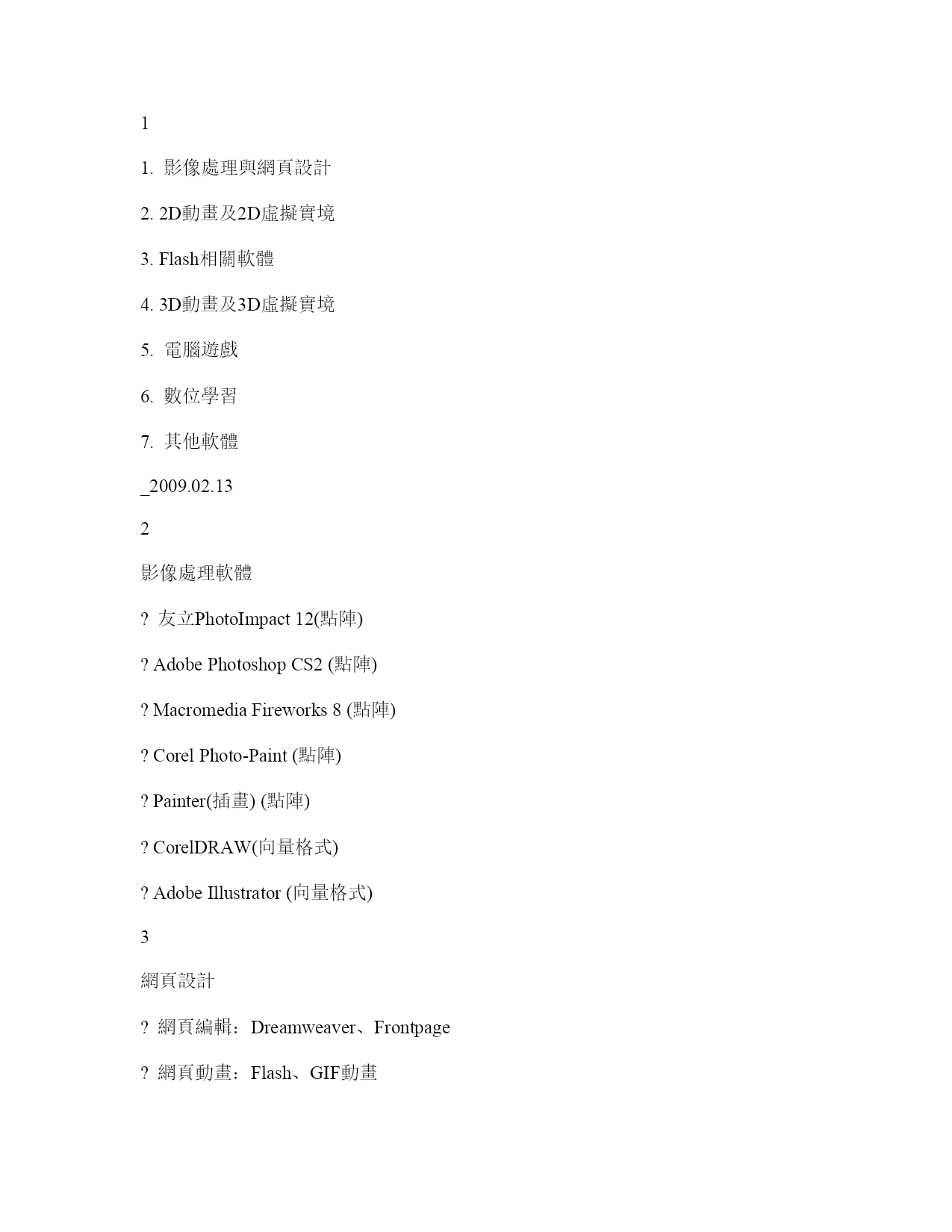 1

1. 影像處理與網頁設計

2. 2D動畫及2D虛擬實境

3. Flash相關軟體

4. 3D動畫及3D虛擬實境

5. 電腦遊戲

6. 數位學習

7. 其他軟體

_2009.02.13

2

影像處理軟體

? 友立PhotoImpact 12(點陣)

? Adobe Photoshop CS2 (點陣)

? Macromedia Fireworks 8 (點陣)

? Corel Photo-Paint (點陣)

? Painter(插畫) (點陣)

? CorelDRAW(向量格式)

? Adobe Illustrator (向量格式)

3

網頁設計

? 網頁編輯：Dreamweaver、Frontpage

? 網頁動畫：Flash、GIF動畫